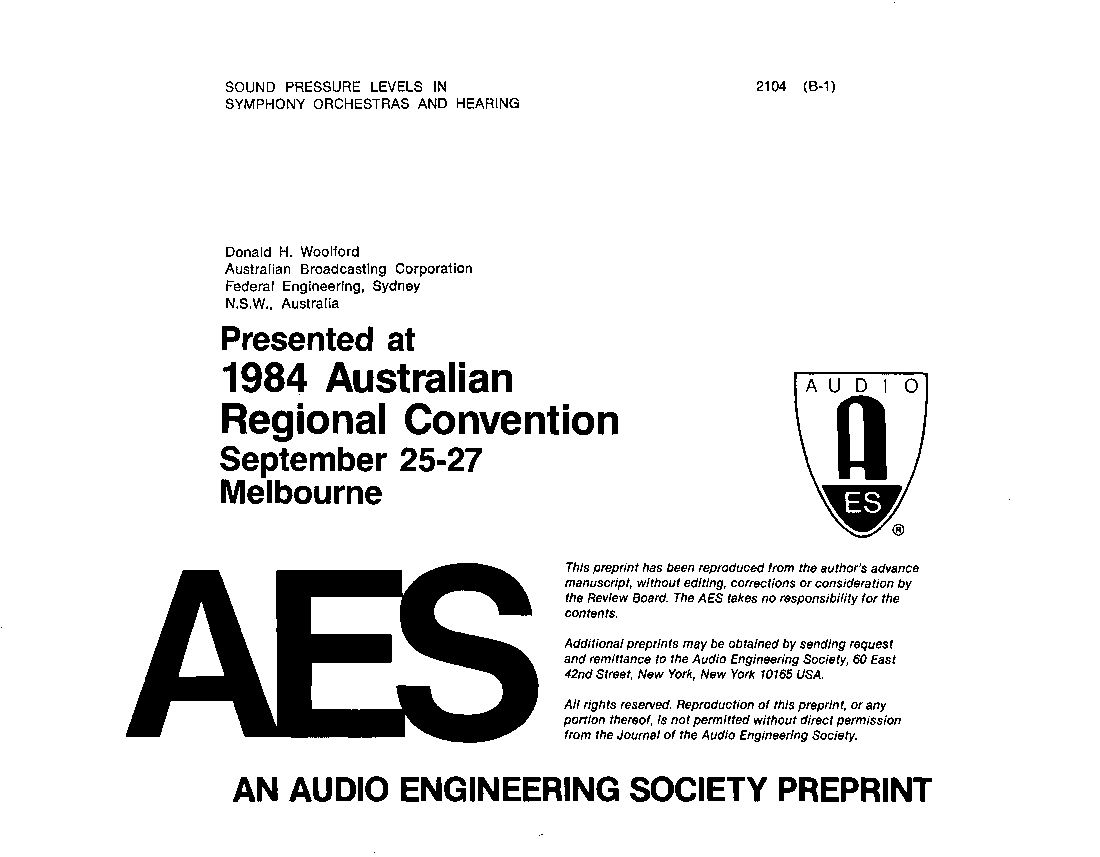 SOUND PRESSURE LEVELS IN SYMPHONY ORCHESTRAS AND HEARING

2104 (B-1)

Donald H. Woolford
Australian Broadcasting Corporation
Federal Engineering, Sydney
N.S.W., Australia

Presented at
1984 Australian
Regional Convention
September 25-27
Melbourne

AUDIO
A
ES
®

AES

This preprint has been reproduced from the author's advance manuscript, without editing, corrections or consideration by the Review Board. The AES takes no responsibility for the contents.

Additional preprints may be obtained by sending request and remittance to the Audio Engineering Society, 60 East 42nd Street, New York, New York 10165 USA.

All rights reserved. Reproduction of this preprint, or any portion thereof, is not permitted without direct permission from the Journal of the Audio Engineering Society.

AN AUDIO ENGINEERING SOCIETY PREPRINT